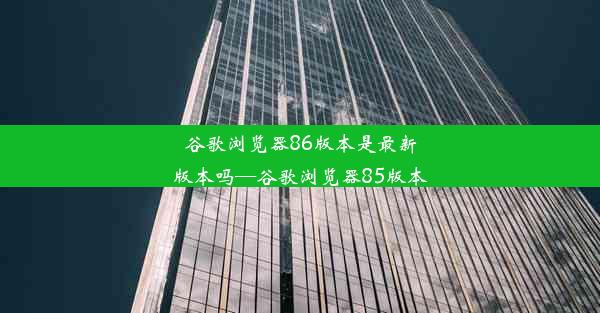 谷歌浏览器86版本是最新版本吗—谷歌浏览器85版本